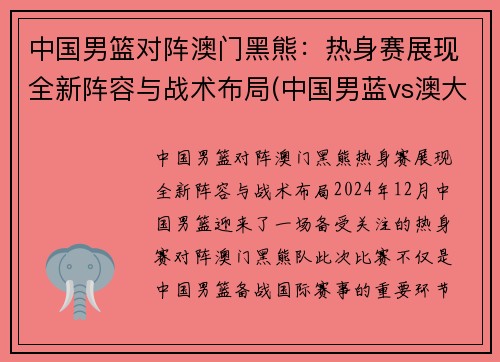 中国男篮对阵澳门黑熊：热身赛展现全新阵容与战术布局(中国男蓝vs澳大

中国男篮对阵澳门黑熊热身赛展现全新阵容与战术布局2024年12月中国男篮迎来了一场备受关注的热身赛对阵澳门黑熊队此次比赛不仅是中国男篮备战国际赛事的重要环节